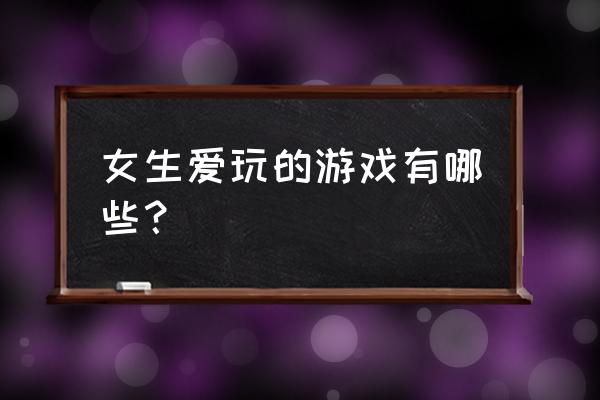 女生爱玩的游戏有哪些？